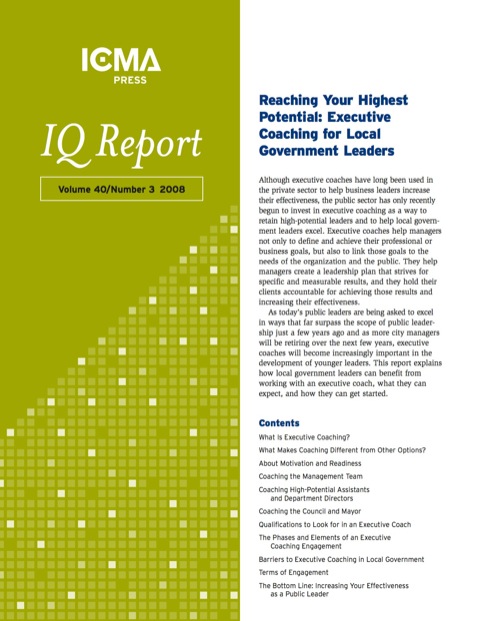 ICMA
PRESS

IQ Report

Volume 40/Number 3 2008

Reaching Your Highest Potential: Executive Coaching for Local Government Leaders

Although executive coaches have long been used in the private sector to help business leaders increase their effectiveness, the public sector has only recently begun to invest in executive coaching as a way to retain high-potential leaders and to help local government leaders excel. Executive coaches help managers not only to define and achieve their professional or business goals, but also to link those goals to the needs of the organization and the public. They help managers create a leadership plan that strives for specific and measurable results, and they hold their clients accountable for achieving those results and increasing their effectiveness.

As today's public leaders are being asked to excel in ways that far surpass the scope of public leadership just a few years ago and as more city managers will be retiring over the next few years, executive coaches will become increasingly important in the development of younger leaders. This report explains how local government leaders can benefit from working with an executive coach, what they can expect, and how they can get started.

Contents

What Is Executive Coaching?

What Makes Coaching Different from Other Options?

About Motivation and Readiness

Coaching the Management Team

Coaching High-Potential Assistants and Department Directors

Coaching the Council and Mayor

Qualifications to Look for in an Executive Coach

The Phases and Elements of an Executive Coaching Engagement

Barriers to Executive Coaching in Local Government

Terms of Engagement

The Bottom Line: Increasing Your Effectiveness as a Public Leader